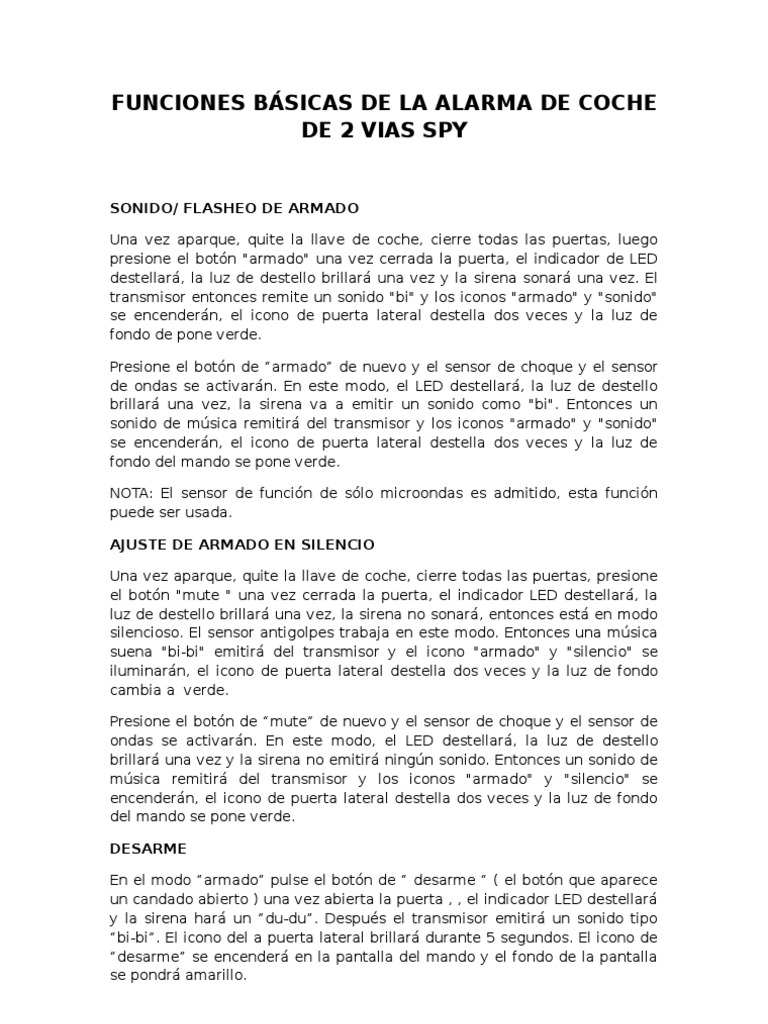 FUNCIONES BÁSICAS DE LA ALARMA DE COCHE DE 2 VIAS SPY

SONIDO/ FLASHEO DE ARMADO

Una vez aparque, quite la llave de coche, cierre todas las puertas, luego presione el botón "armado" una vez cerrada la puerta, el indicador de LED destellará, la luz de destello brillará una vez y la sirena sonará una vez. El transmisor entonces remite un sonido "bi" y los iconos "armado" y "sonido" se encenderán, el icono de puerta lateral destella dos veces y la luz de fondo de pone verde.

Presione el botón de "armado" de nuevo y el sensor de choque y el sensor de ondas se activarán. En este modo, el LED destellará, la luz de destello brillará una vez, la sirena va a emitir un sonido como "bi". Entonces un sonido de música remitirá del transmisor y los iconos "armado" y "sonido" se encenderán, el icono de puerta lateral destella dos veces y la luz de fondo del mando se pone verde.

NOTA: El sensor de función de sólo microondas es admitido, esta función puede ser usada.

AJUSTE DE ARMADO EN SILENCIO

Una vez aparque, quite la llave de coche, cierre todas las puertas, presione el botón "mute " una vez cerrada la puerta, el indicador LED destellará, la luz de destello brillará una vez, la sirena no sonará, entonces está en modo silencioso. El sensor antigolpes trabaja en este modo. Entonces una música suena "bi-bi" emitirá del transmisor y el icono "armado" y "silencio" se iluminarán, el icono de puerta lateral destella dos veces y la luz de fondo cambia a verde.

Presione el botón de "mute" de nuevo y el sensor de choque y el sensor de ondas se activarán. En este modo, el LED destellará, la luz de destello brillará una vez y la sirena no emitirá ningún sonido. Entonces un sonido de música remitirá del transmisor y los iconos "armado" y "silencio" se encenderán, el icono de puerta lateral destella dos veces y la luz de fondo del mando se pone verde.

DESARME

En el modo "armado" pulse el botón de " desarme " ( el botón que aparece un candado abierto ) una vez abierta la puerta , , el indicador LED destellará y la sirena hará un "du-du". Después el transmisor emitirá un sonido tipo "bi-bi". El icono del a puerta lateral brillará durante 5 segundos. El icono de "desarme" se encenderá en la pantalla del mando y el fondo de la pantalla se pondrá amarillo.